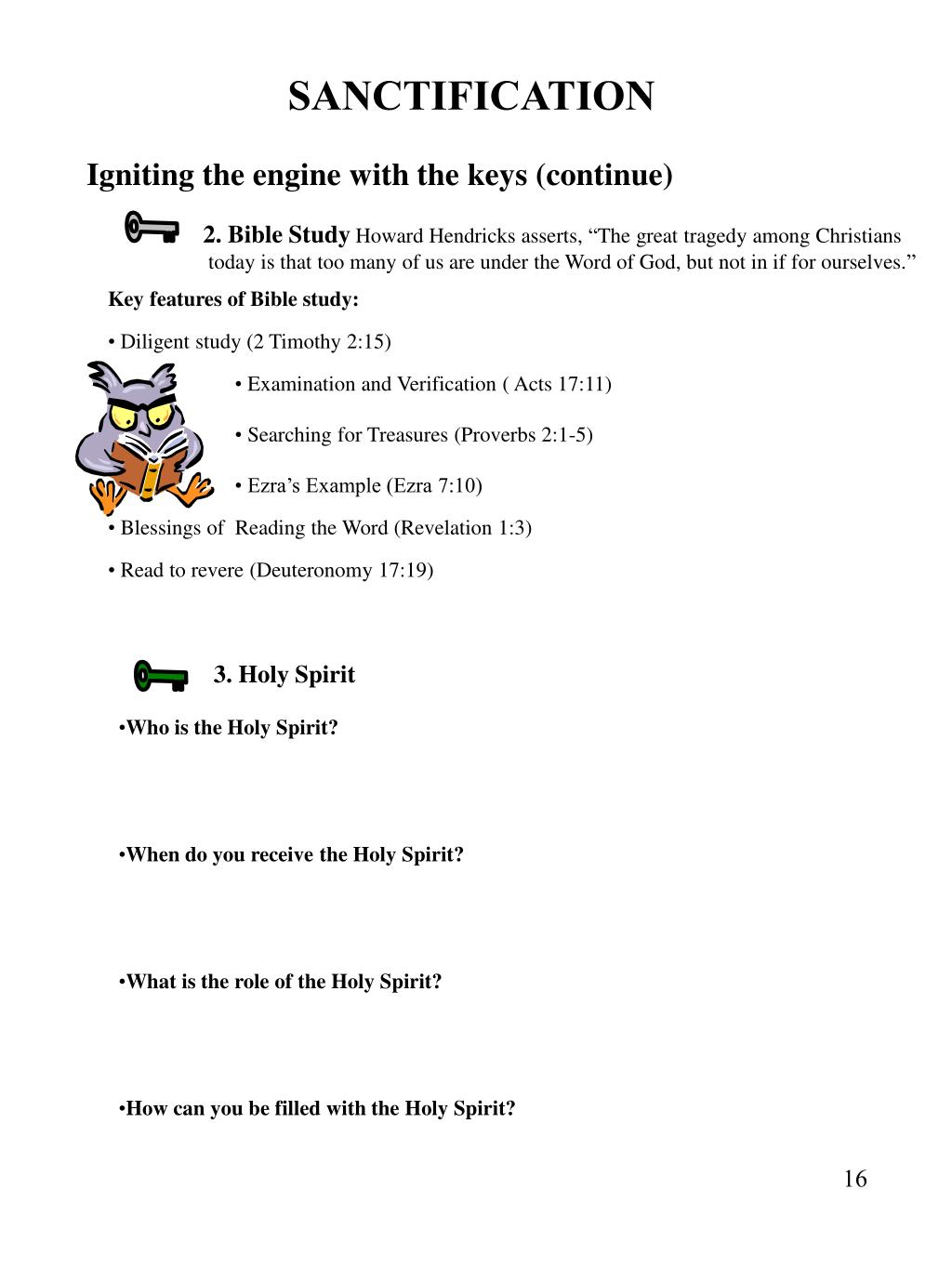 SANCTIFICATION

Igniting the engine with the keys (continue)

2. Bible Study Howard Hendricks asserts, “The great tragedy among Christians today is that too many of us are under the Word of God, but not in if for ourselves.”

Key features of Bible study:

• Diligent study (2 Timothy 2:15)

• Examination and Verification ( Acts 17:11)

• Searching for Treasures (Proverbs 2:1-5)

• Ezra’s Example (Ezra 7:10)

• Blessings of Reading the Word (Revelation 1:3)

• Read to revere (Deuteronomy 17:19)

3. Holy Spirit

•Who is the Holy Spirit?

•When do you receive the Holy Spirit?

•What is the role of the Holy Spirit?

•How can you be filled with the Holy Spirit?

16